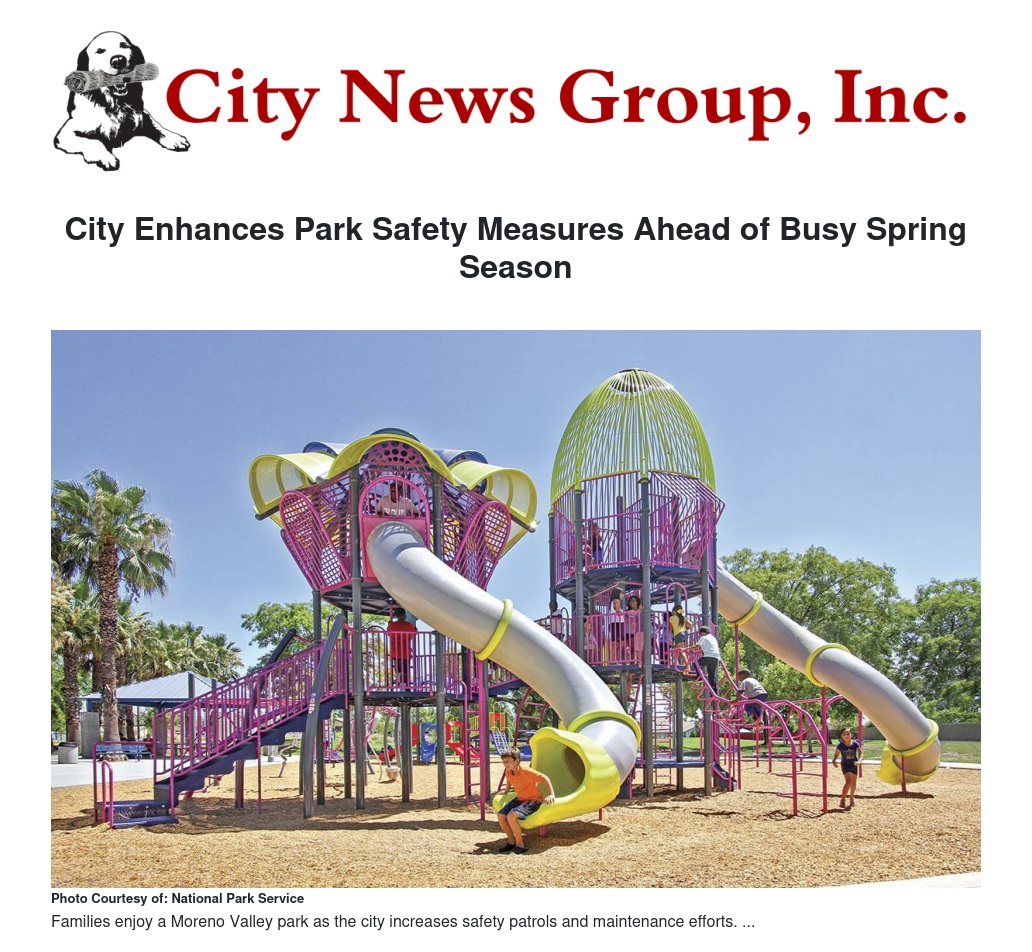 City News Group, Inc.

City Enhances Park Safety Measures Ahead of Busy Spring Season

Photo Courtesy of: National Park Service

Families enjoy a Moreno Valley park as the city increases safety patrols and maintenance efforts. ...